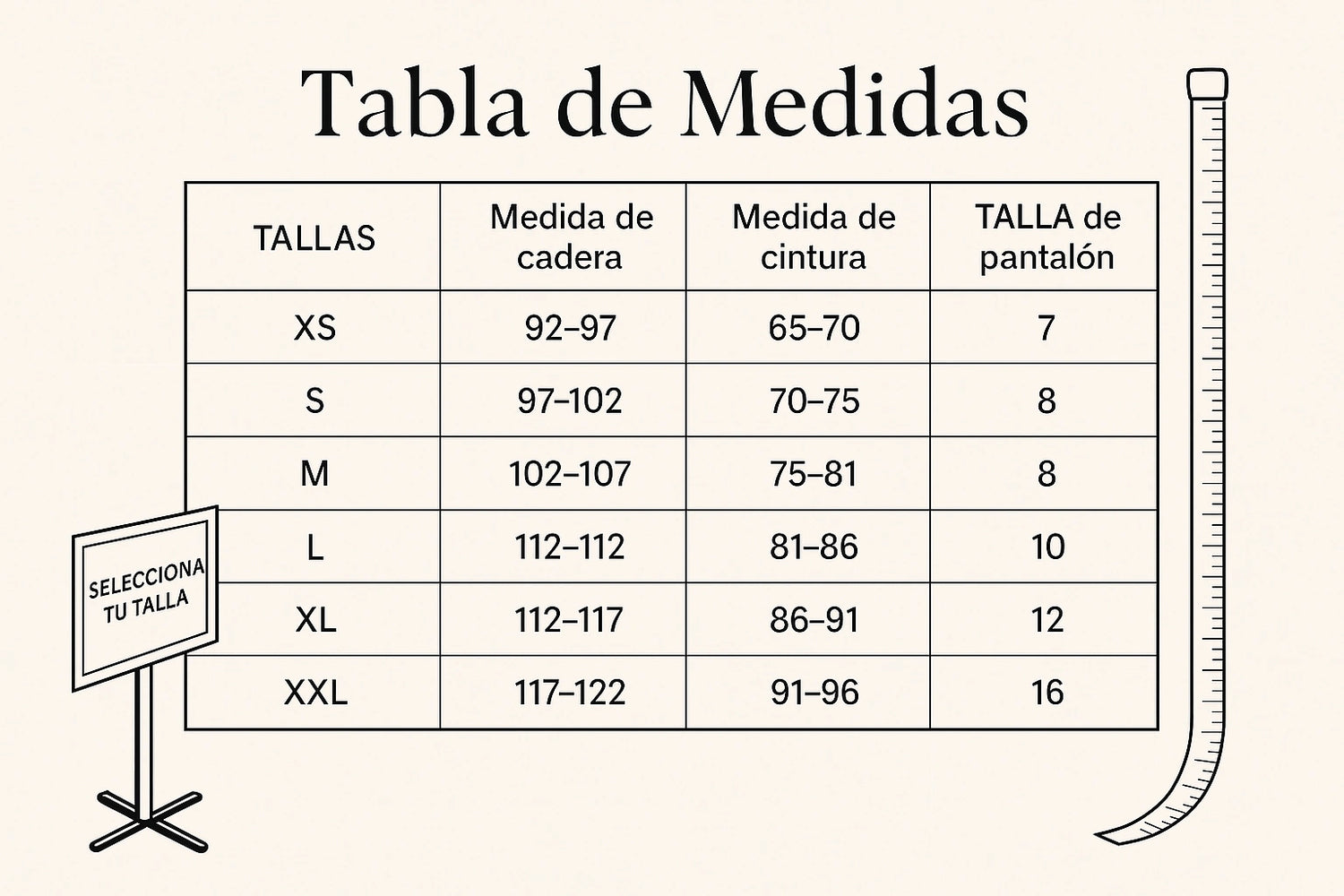 Tabla de Medidas

| TALLAS | Medida de cadera | Medida de cintura | TALLA de pantalón |
|---|---|---|---|
| XS | 92–97 | 65–70 | 7 |
| S | 97–102 | 70–75 | 8 |
| M | 102–107 | 75–81 | 8 |
| L | 112–112 | 81–86 | 10 |
| XL | 112–117 | 86–91 | 12 |
| XXL | 117–122 | 91–96 | 16 |

SELECCIONA TU TALLA